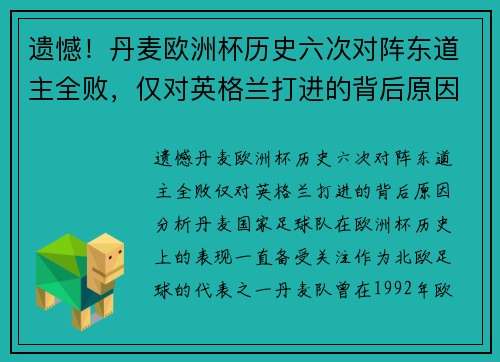 遗憾！丹麦欧洲杯历史六次对阵东道主全败，仅对英格兰打进的背后原因

遗憾丹麦欧洲杯历史六次对阵东道主全败仅对英格兰打进的背后原因分析丹麦国家足球队在欧洲杯历史上的表现一直备受关注作为北欧足球的代表之一丹麦队曾在1992年欧